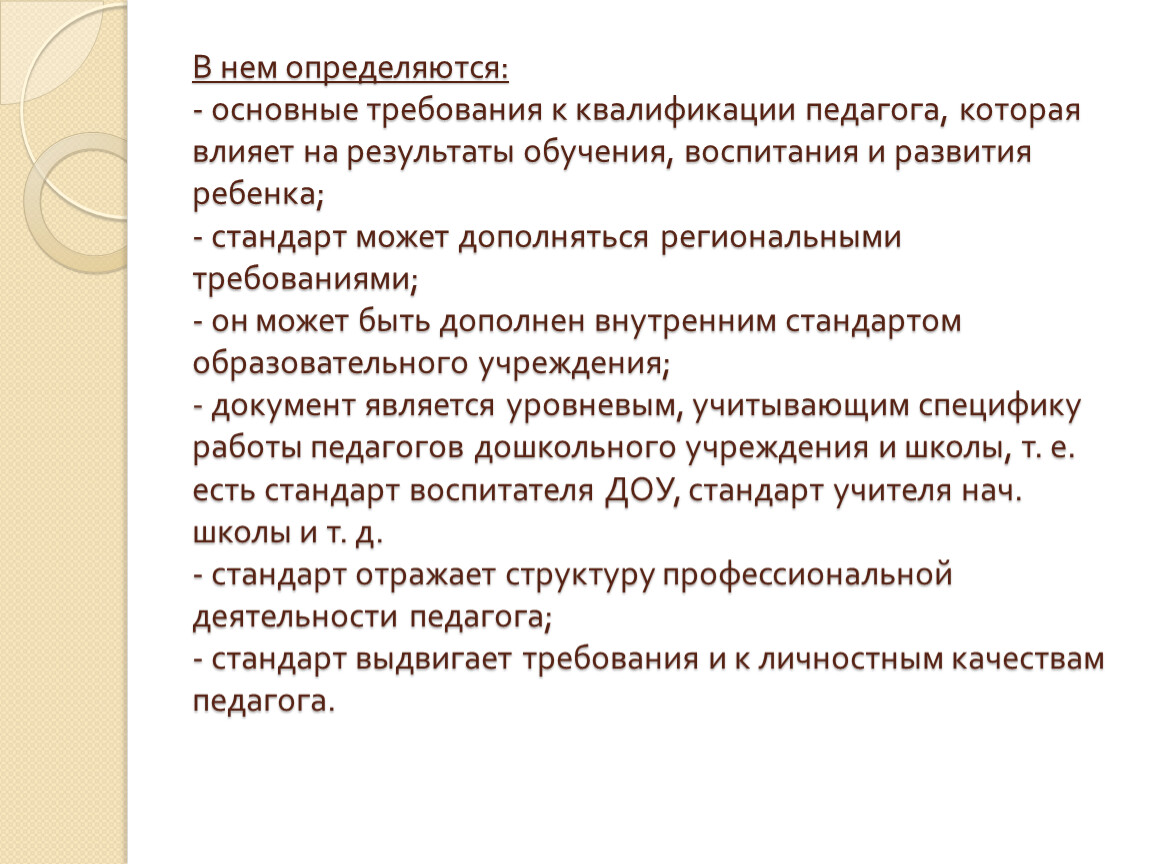 В нем определяются:
- основные требования к квалификации педагога, которая влияет на результаты обучения, воспитания и развития ребенка;
- стандарт может дополняться региональными требованиями;
- он может быть дополнен внутренним стандартом образовательного учреждения;
- документ является уровневым, учитывающим специфику работы педагогов дошкольного учреждения и школы, т. е. есть стандарт воспитателя ДОУ, стандарт учителя нач. школы и т. д.
- стандарт отражает структуру профессиональной деятельности педагога;
- стандарт выдвигает требования и к личностным качествам педагога.